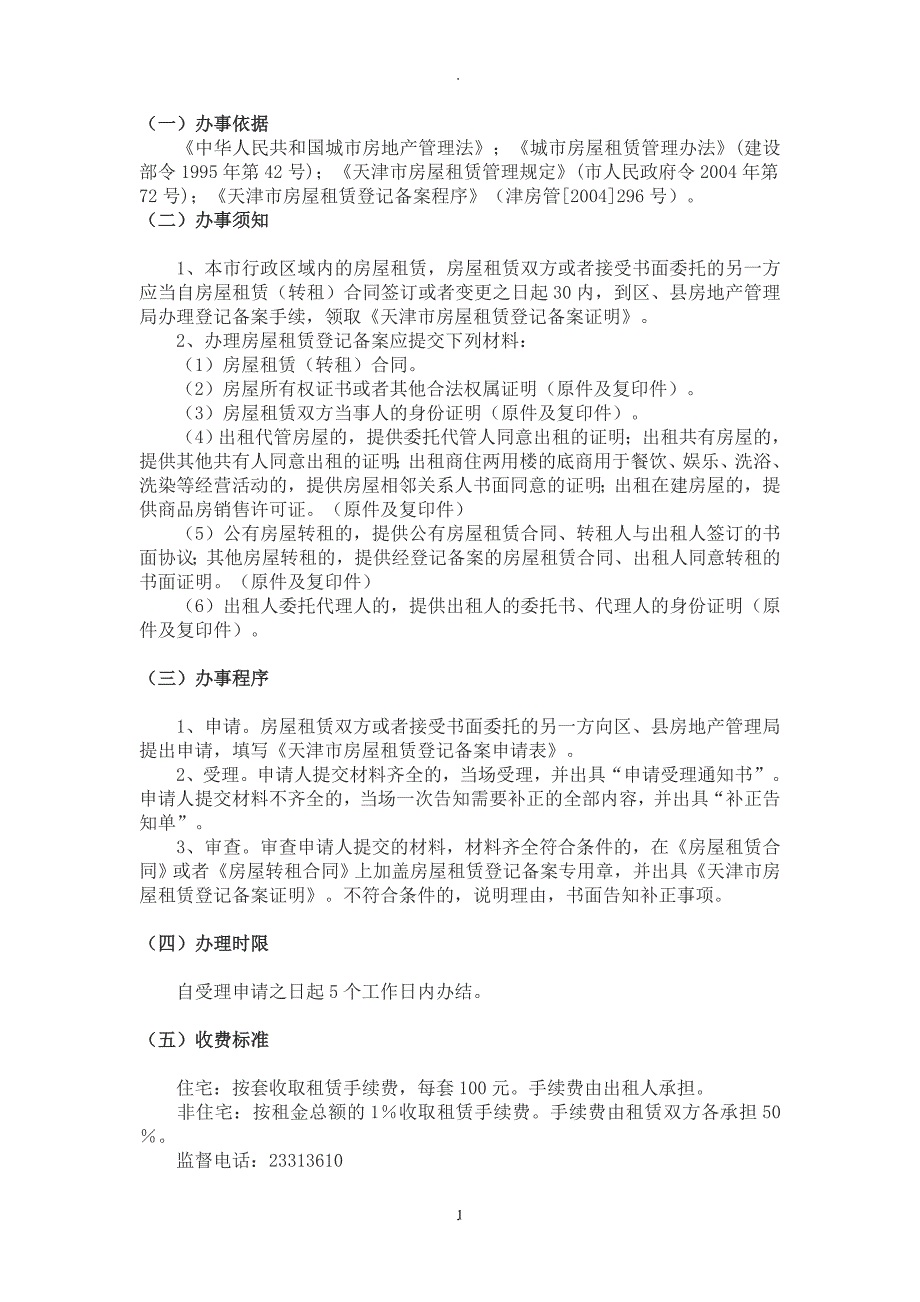 .

（一）办事依据

《中华人民共和国城市房地产管理法》；《城市房屋租赁管理办法》（建设部令 1995 年第 42 号）；《天津市房屋租赁管理规定》（市人民政府令 2004 年第 72 号）；《天津市房屋租赁登记备案程序》（津房管[2004]296 号）。

（二）办事须知

1、本市行政区域内的房屋租赁，房屋租赁双方或者接受书面委托的另一方应当自房屋租赁（转租）合同签订或者变更之日起 30 内，到区、县房地产管理局办理登记备案手续，领取《天津市房屋租赁登记备案证明》。

2、办理房屋租赁登记备案应提交下列材料：

（1）房屋租赁（转租）合同。

（2）房屋所有权证书或者其他合法权属证明（原件及复印件）。

（3）房屋租赁双方当事人的身份证明（原件及复印件）。

（4）出租代管房屋的，提供委托代管人同意出租的证明；出租共有房屋的，提供其他共有人同意出租的证明；出租商住两用楼的底商用于餐饮、娱乐、洗浴、洗染等经营活动的，提供房屋相邻关系人书面同意的证明；出租在建房屋的，提供商品房销售许可证。（原件及复印件）

（5）公有房屋转租的，提供公有房屋租赁合同、转租人与出租人签订的书面协议；其他房屋转租的，提供经登记备案的房屋租赁合同、出租人同意转租的书面证明。（原件及复印件）

（6）出租人委托代理人的，提供出租人的委托书、代理人的身份证明（原件及复印件）。

（三）办事程序

1、申请。房屋租赁双方或者接受书面委托的另一方向区、县房地产管理局提出申请，填写《天津市房屋租赁登记备案申请表》。

2、受理。申请人提交材料齐全的，当场受理，并出具“申请受理通知书”。申请人提交材料不齐全的，当场一次告知需要补正的全部内容，并出具“补正告知单”。

3、审查。审查申请人提交的材料，材料齐全符合条件的，在《房屋租赁合同》或者《房屋转租合同》上加盖房屋租赁登记备案专用章，并出具《天津市房屋租赁登记备案证明》。不符合条件的，说明理由，书面告知补正事项。

（四）办理时限

自受理申请之日起 5 个工作日内办结。

（五）收费标准

住宅：按套收取租赁手续费，每套 100 元。手续费由出租人承担。

非住宅：按租金总额的 1％收取租赁手续费。手续费由租赁双方各承担 50％。

监督电话：23313610

1